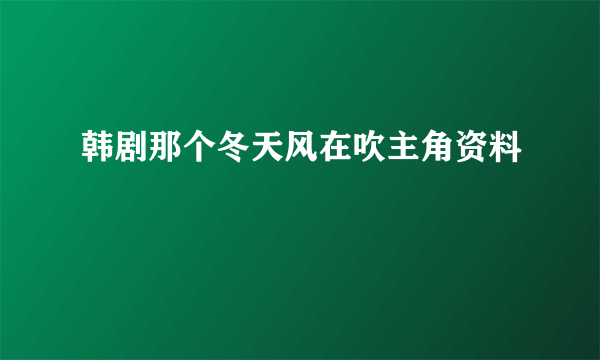 韩剧那个冬天风在吹主角资料